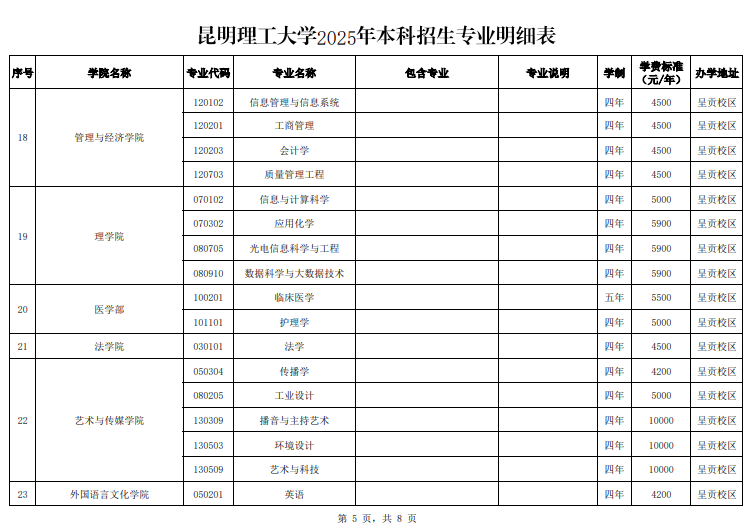 昆明理工大学2025年本科招生专业明细表

| 序号 | 学院名称 | 专业代码 | 专业名称 | 包含专业 | 专业说明 | 学制 | 学费标准（元/年） | 办学地址 |
|---|---|---|---|---|---|---|---|---|
| 18 | 管理与经济学院 | 120102 | 信息管理与信息系统 | | | 四年 | 4500 | 呈贡校区 |
| | | 120201 | 工商管理 | | | 四年 | 4500 | 呈贡校区 |
| | | 120203 | 会计学 | | | 四年 | 4500 | 呈贡校区 |
| | | 120703 | 质量管理工程 | | | 四年 | 4500 | 呈贡校区 |
| 19 | 理学院 | 070102 | 信息与计算科学 | | | 四年 | 5000 | 呈贡校区 |
| | | 070302 | 应用化学 | | | 四年 | 5900 | 呈贡校区 |
| | | 080705 | 光电信息科学与工程 | | | 四年 | 5900 | 呈贡校区 |
| | | 080910 | 数据科学与大数据技术 | | | 四年 | 5900 | 呈贡校区 |
| 20 | 医学部 | 100201 | 临床医学 | | | 五年 | 5500 | 呈贡校区 |
| | | 101101 | 护理学 | | | 四年 | 5000 | 呈贡校区 |
| 21 | 法学院 | 030101 | 法学 | | | 四年 | 4500 | 呈贡校区 |
| 22 | 艺术与传媒学院 | 050304 | 传播学 | | | 四年 | 4200 | 呈贡校区 |
| | | 080205 | 工业设计 | | | 四年 | 5000 | 呈贡校区 |
| | | 130309 | 播音与主持艺术 | | | 四年 | 10000 | 呈贡校区 |
| | | 130503 | 环境设计 | | | 四年 | 10000 | 呈贡校区 |
| | | 130509 | 艺术与科技 | | | 四年 | 10000 | 呈贡校区 |
| 23 | 外国语言文化学院 | 050201 | 英语 | | | 四年 | 4200 | 呈贡校区 |

第 5 页，共 8 页